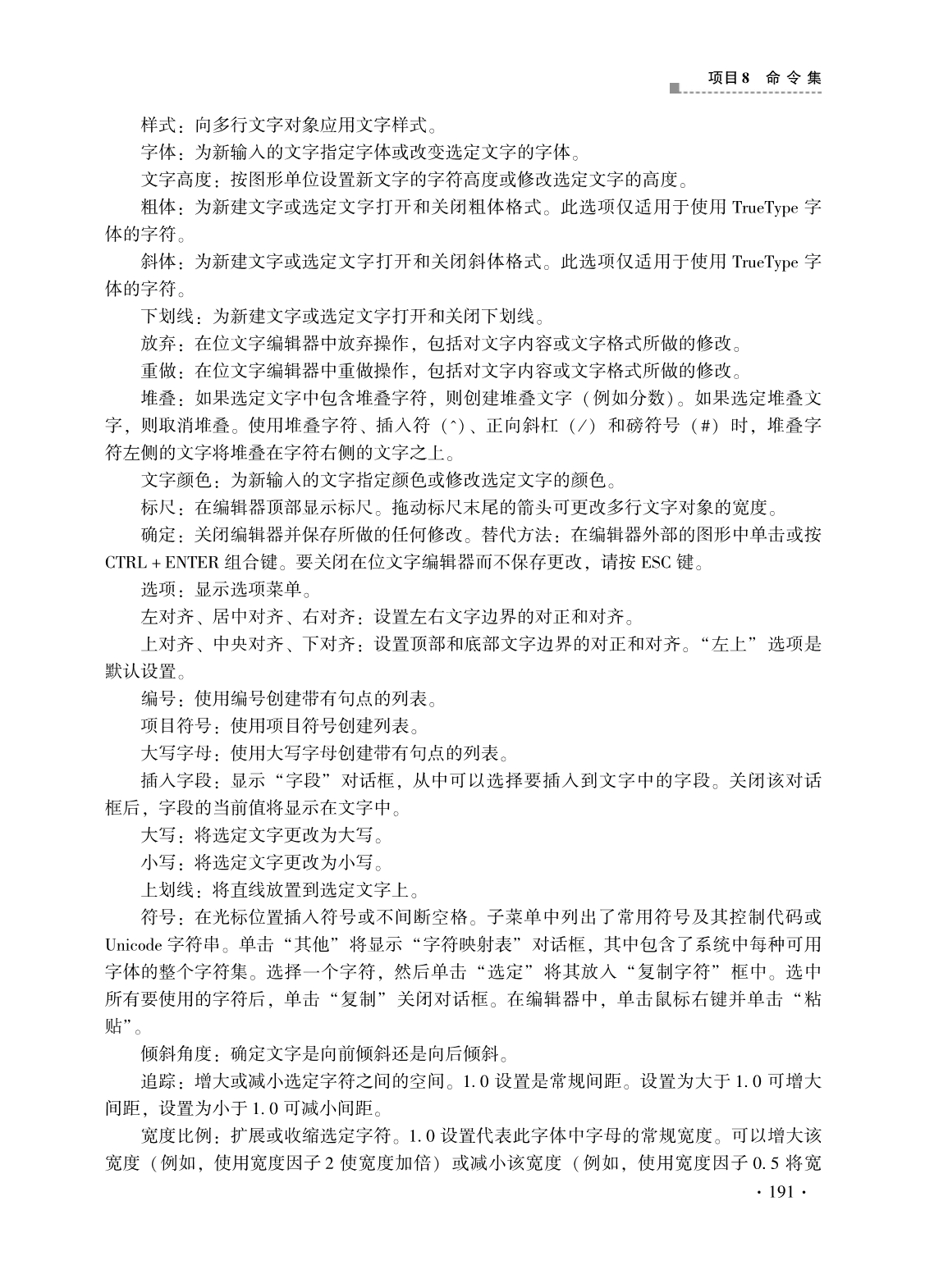 项目8 命令集

样式：向多行文字对象应用文字样式。

字体：为新输入的文字指定字体或改变选定文字的字体。

文字高度：按图形单位设置新文字的字符高度或修改选定文字的高度。

粗体：为新建文字或选定文字打开和关闭粗体格式。此选项仅适用于使用 TrueType 字体的字符。

斜体：为新建文字或选定文字打开和关闭斜体格式。此选项仅适用于使用 TrueType 字体的字符。

下划线：为新建文字或选定文字打开和关闭下划线。

放弃：在位文字编辑器中放弃操作，包括对文字内容或文字格式所做的修改。

重做：在位文字编辑器中重做操作，包括对文字内容或文字格式所做的修改。

堆叠：如果选定文字中包含堆叠字符，则创建堆叠文字（例如分数）。如果选定堆叠文字，则取消堆叠。使用堆叠字符、插入符（^）、正向斜杠（/）和磅符号（#）时，堆叠字符左侧的文字将堆叠在字符右侧的文字之上。

文字颜色：为新输入的文字指定颜色或修改选定文字的颜色。

标尺：在编辑器顶部显示标尺。拖动标尺末尾的箭头可更改多行文字对象的宽度。

确定：关闭编辑器并保存所做的任何修改。替代方法：在编辑器外部的图形中单击或按 CTRL + ENTER 组合键。要关闭在位文字编辑器而不保存更改，请按 ESC 键。

选项：显示选项菜单。

左对齐、居中对齐、右对齐：设置左右文字边界的对正和对齐。

上对齐、中央对齐、下对齐：设置顶部和底部文字边界的对正和对齐。“左上”选项是默认设置。

编号：使用编号创建带有句点的列表。

项目符号：使用项目符号创建列表。

大写字母：使用大写字母创建带有句点的列表。

插入字段：显示“字段”对话框，从中可以选择要插入到文字中的字段。关闭该对话框后，字段的当前值将显示在文字中。

大写：将选定文字更改为大写。

小写：将选定文字更改为小写。

上划线：将直线放置到选定文字上。

符号：在光标位置插入符号或不间断空格。子菜单中列出了常用符号及其控制代码或 Unicode 字符串。单击“其他”将显示“字符映射表”对话框，其中包含了系统中每种可用字体的整个字符集。选择一个字符，然后单击“选定”将其放入“复制字符”框中。选中所有要使用的字符后，单击“复制”关闭对话框。在编辑器中，单击鼠标右键并单击“粘贴”。

倾斜角度：确定文字是向前倾斜还是向后倾斜。

追踪：增大或减小选定字符之间的空间。1.0 设置是常规间距。设置为大于 1.0 可增大间距，设置为小于 1.0 可减小间距。

宽度比例：扩展或收缩选定字符。1.0 设置代表此字体中字母的常规宽度。可以增大该宽度（例如，使用宽度因子 2 使宽度加倍）或减小该宽度（例如，使用宽度因子 0.5 将宽

· 191 ·